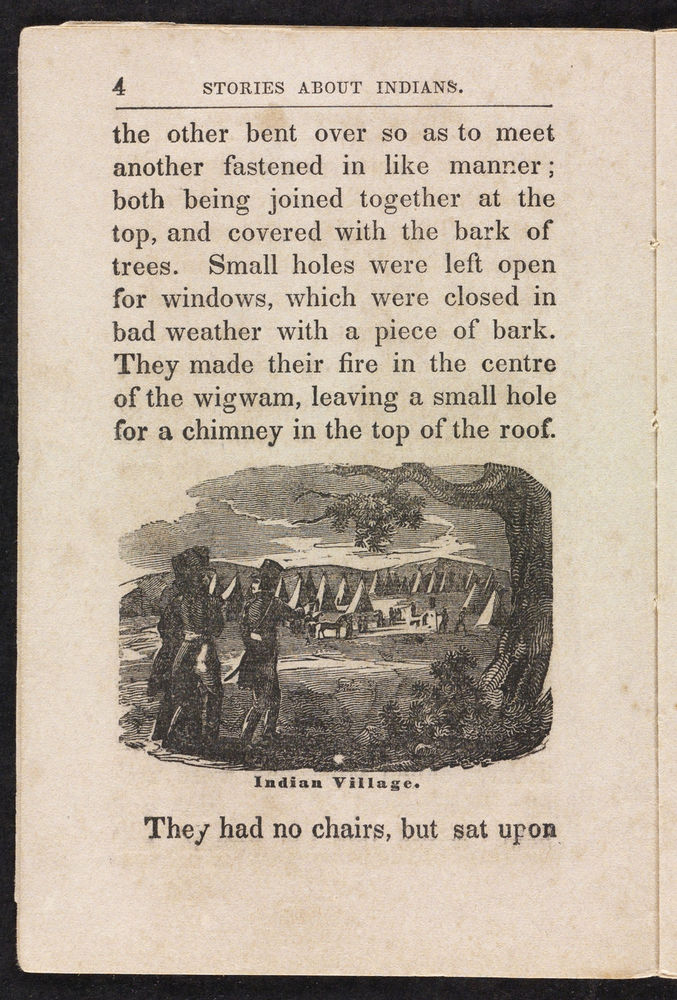 4 STORIES ABOUT INDIANS.

the other bent over so as to meet another fastened in like manner; both being joined together at the top, and covered with the bark of trees. Small holes were left open for windows, which were closed in bad weather with a piece of bark. They made their fire in the centre of the wigwam, leaving a small hole for a chimney in the top of the roof.

Indian Village.

They had no chairs, but sat upon